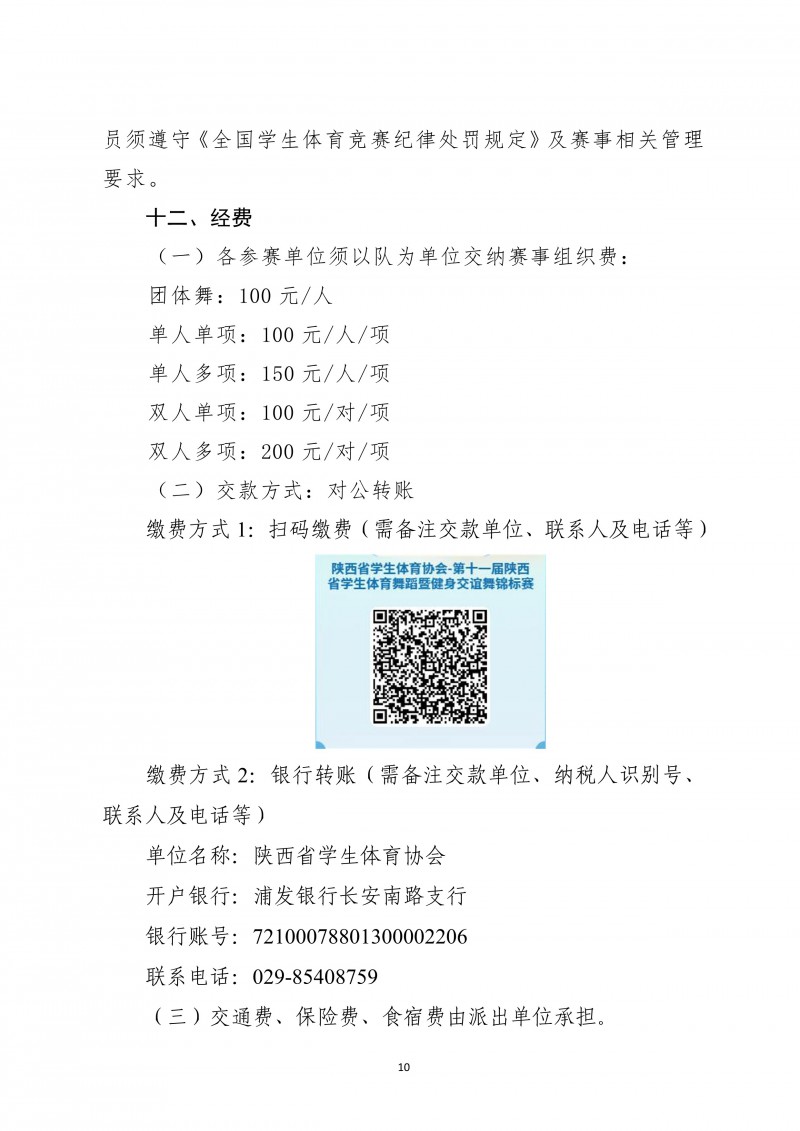 员须遵守《全国学生体育竞赛纪律处罚规定》及赛事相关管理要求。

十二、经费

（一）各参赛单位须以队为单位交纳赛事组织费：

团体舞：100元/人

单人单项：100元/人/项

单人多项：150元/人/项

双人单项：100元/对/项

双人多项：200元/对/项

（二）交款方式：对公转账

缴费方式1：扫码缴费（需备注交款单位、联系人及电话等）

陕西省学生体育协会-第十一届陕西省学生体育舞蹈暨健身交谊舞锦标赛

缴费方式2：银行转账（需备注交款单位、纳税人识别号、联系人及电话等）

单位名称：陕西省学生体育协会

开户银行：浦发银行长安南路支行

银行账号：72100078801300002206

联系电话：029-85408759

（三）交通费、保险费、食宿费由派出单位承担。

10